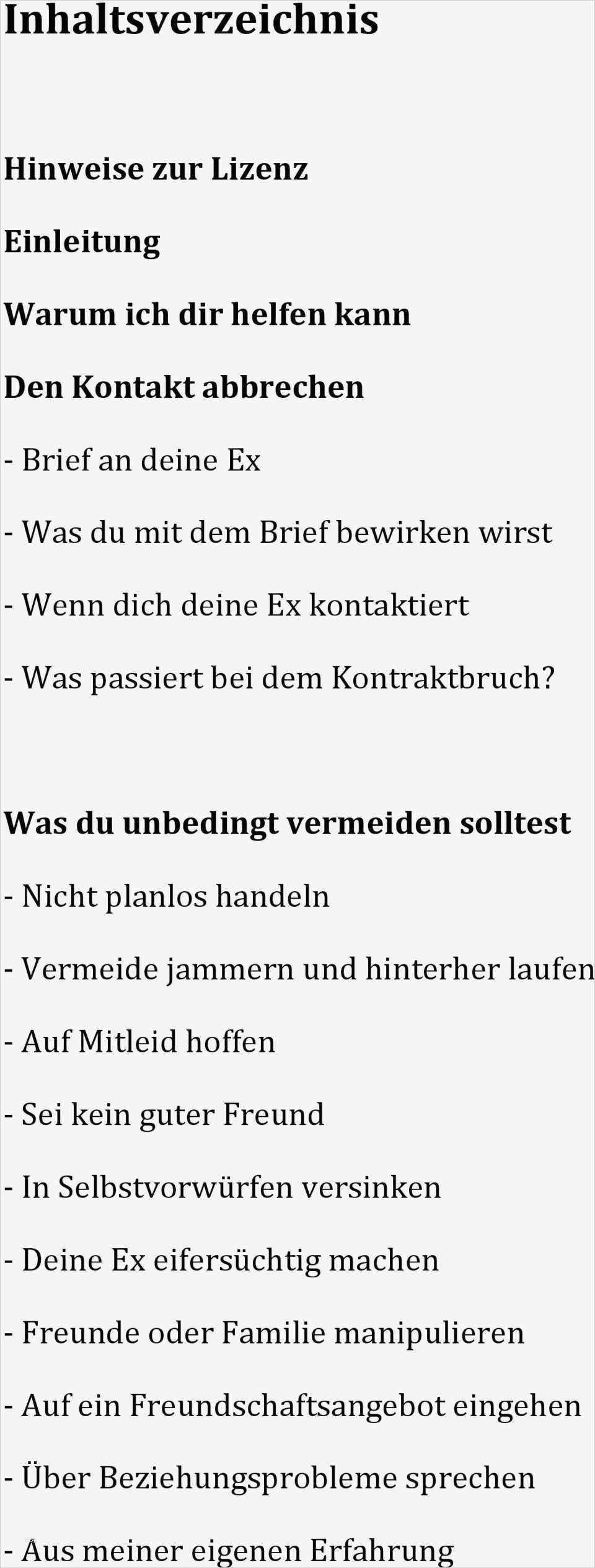 Inhaltsverzeichnis

Hinweise zur Lizenz

Einleitung

Warum ich dir helfen kann

Den Kontakt abbrechen

- Brief an deine Ex

- Was du mit dem Brief bewirken wirst

- Wenn dich deine Ex kontaktiert

- Was passiert bei dem Kontraktbruch?

Was du unbedingt vermeiden solltest

- Nicht planlos handeln

- Vermeide jammern und hinterher laufen

- Auf Mitleid hoffen

- Sei kein guter Freund

- In Selbstvorwürfen versinken

- Deine Ex eifersüchtig machen

- Freunde oder Familie manipulieren

- Auf ein Freundschaftsangebot eingehen

- Über Beziehungsprobleme sprechen

- Aus meiner eigenen Erfahrung